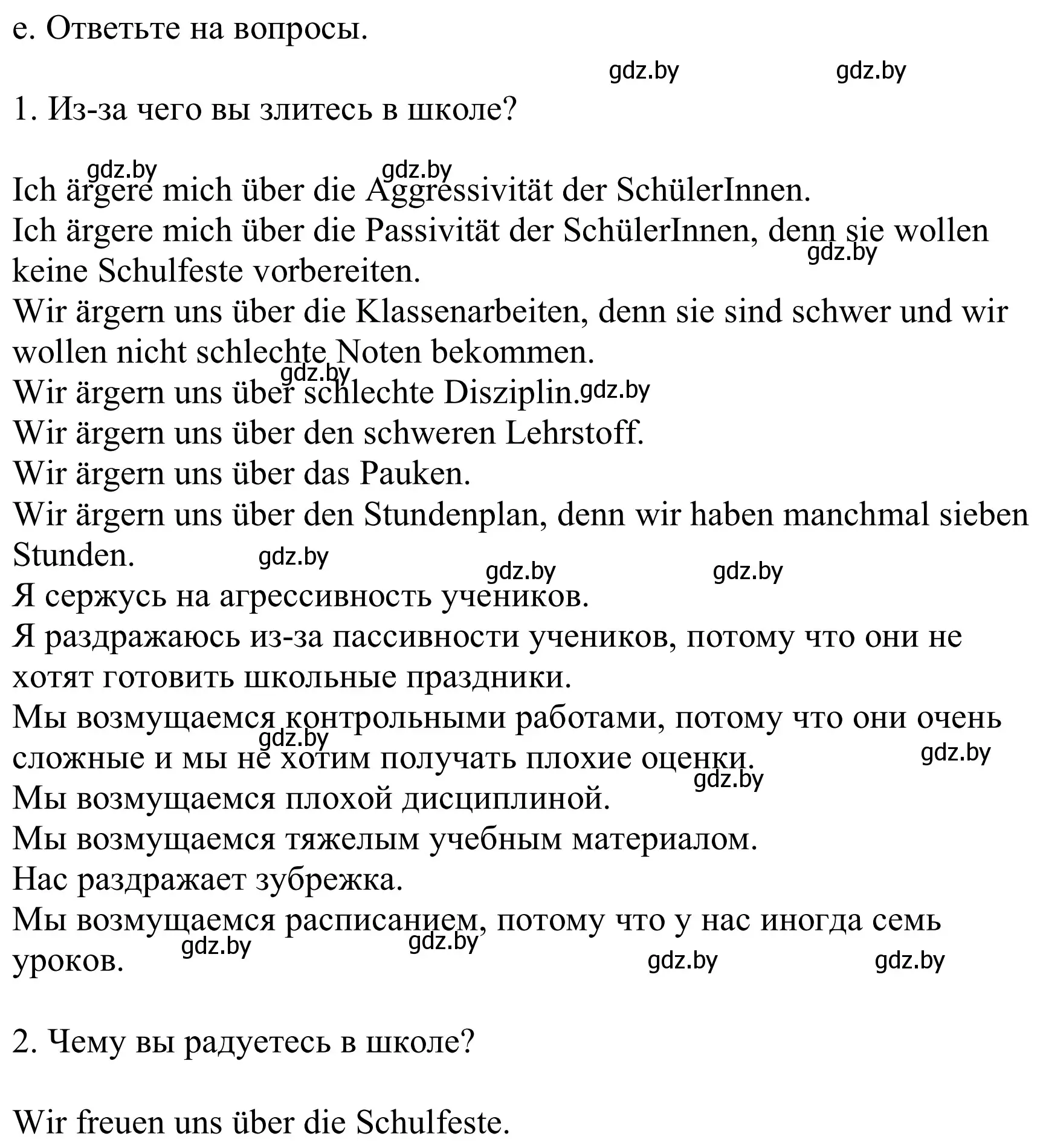 e. Ответьте на вопросы.

gdz.by gdz.by

1. Из-за чего вы злитесь в школе?

gdz.by gdz.by

Ich ärgere mich über die Aggressivität der SchülerInnen.
Ich ärgere mich über die Passivität der SchülerInnen, denn sie wollen keine Schulfeste vorbereiten. gdz.by
Wir ärgern uns über die Klassenarbeiten, denn sie sind schwer und wir wollen nicht schlechte Noten bekommen.
gdz.by
Wir ärgern uns über schlechte Disziplin. gdz.by
Wir ärgern uns über den schweren Lehrstoff.
Wir ärgern uns über das Pauken.
Wir ärgern uns über den Stundenplan, denn wir haben manchmal sieben Stunden. gdz.by gdz.by gdz.by
Я сержусь на агрессивность учеников.
Я раздражаюсь из-за пассивности учеников, потому что они не хотят готовить школьные праздники.
Мы возмущаемся контрольными работами, потому что они очень сложные и мы не хотим получать плохие оценки. gdz.by gdz.by gdz.by
Мы возмущаемся плохой дисциплиной.
Мы возмущаемся тяжелым учебным материалом.
Нас раздражает зубрежка.
Мы возмущаемся расписанием, потому что у нас иногда семь уроков. gdz.by gdz.by gdz.by gdz.by

2. Чему вы радуетесь в школе?

Wir freuen uns über die Schulfeste.